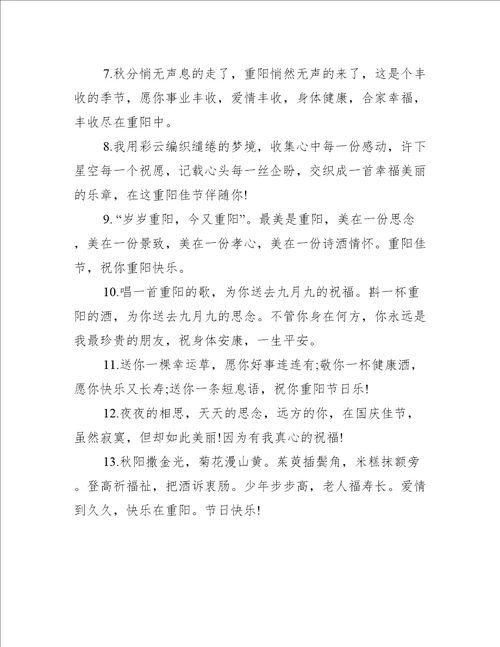 7.秋分悄无声息的走了，重阳悄然无声的来了，这是个丰收的季节，愿你事业丰收，爱情丰收，身体健康，合家幸福，丰收尽在重阳中。

8.我用彩云编织缱绻的梦境，收集心中每一份感动，许下星空每一个祝愿，记载心头每一丝企盼，交织成一首幸福美丽的乐章，在这重阳佳节伴随你!

9.“岁岁重阳，今又重阳”。最美是重阳，美在一份思念，美在一份景致，美在一份孝心，美在一份诗酒情怀。重阳佳节，祝你重阳快乐。

10.唱一首重阳的歌，为你送去九月九的祝福。斟一杯重阳的酒，为你送去九月九的思念。不管你身在何方，你永远是我最珍贵的朋友，祝身体安康，一生平安。

11.送你一棵幸运草，愿你好事连连有;敬你一杯健康酒，愿你快乐又长寿;送你一条短息语，祝你重阳节日乐!

12.夜夜的相思，天天的思念，远方的你，在国庆佳节，虽然寂寞，但却如此美丽!因为有我真心的祝福!

13.秋阳撒金光，菊花漫山黄。茱萸插鬓角，米糕抹额旁。登高祈福祉，把酒诉衷肠。少年步步高，老人福寿长。爱情到久久，快乐在重阳。节日快乐!